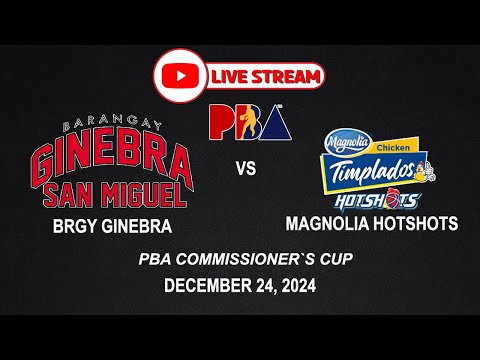 LIVE STREAM

PBA

BARANGAY GINEBRA SAN MIGUEL

BRGY GINEBRA

VS

Magnolia Chicken Timplados HOTSHOTS

MAGNOLIA HOTSHOTS

PBA COMMISSIONER`S CUP

DECEMBER 24, 2024